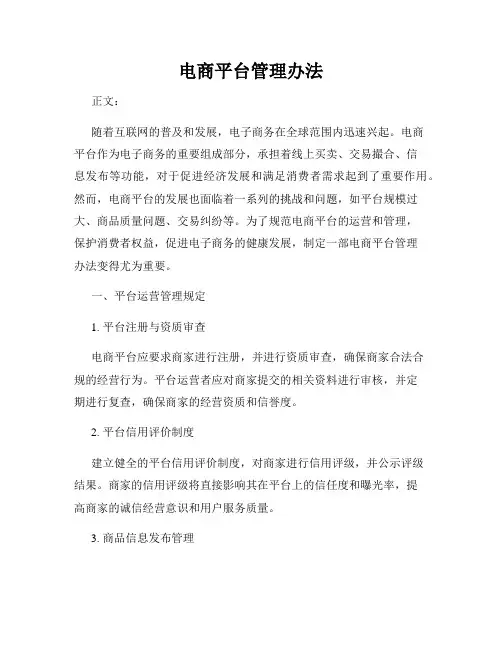 电商平台管理办法

正文：

随着互联网的普及和发展，电子商务在全球范围内迅速兴起。电商平台作为电子商务的重要组成部分，承担着线上买卖、交易撮合、信息发布等功能，对于促进经济发展和满足消费者需求起到了重要作用。然而，电商平台的发展也面临着一系列的挑战和问题，如平台规模过大、商品质量问题、交易纠纷等。为了规范电商平台的运营和管理，保护消费者权益，促进电子商务的健康发展，制定一部电商平台管理办法变得尤为重要。

一、平台运营管理规定

1. 平台注册与资质审查

电商平台应要求商家进行注册，并进行资质审查，确保商家合法合规的经营行为。平台运营者应对商家提交的相关资料进行审核，并定期进行复查，确保商家的经营资质和信誉度。

2. 平台信用评价制度

建立健全的平台信用评价制度，对商家进行信用评级，并公示评级结果。商家的信用评级将直接影响其在平台上的信任度和曝光率，提高商家的诚信经营意识和用户服务质量。

3. 商品信息发布管理